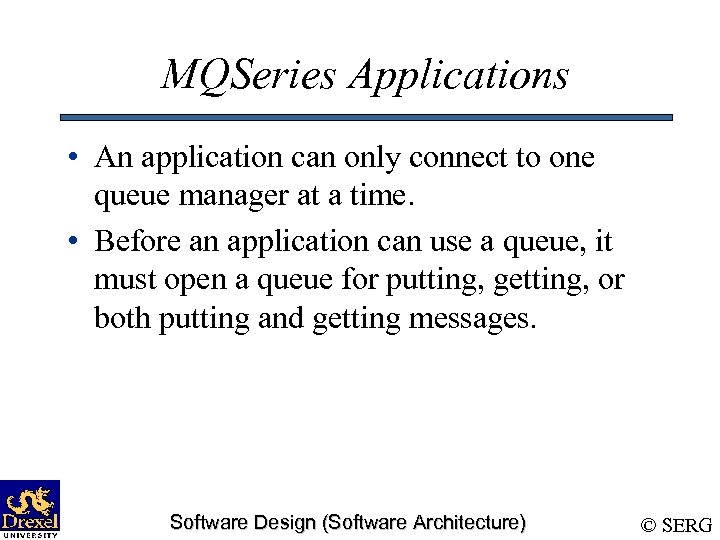 MQSeries Applications

• An application can only connect to one queue manager at a time.

• Before an application can use a queue, it must open a queue for putting, getting, or both putting and getting messages.

Drexel UNIVERSITY

Software Design (Software Architecture)

© SERG